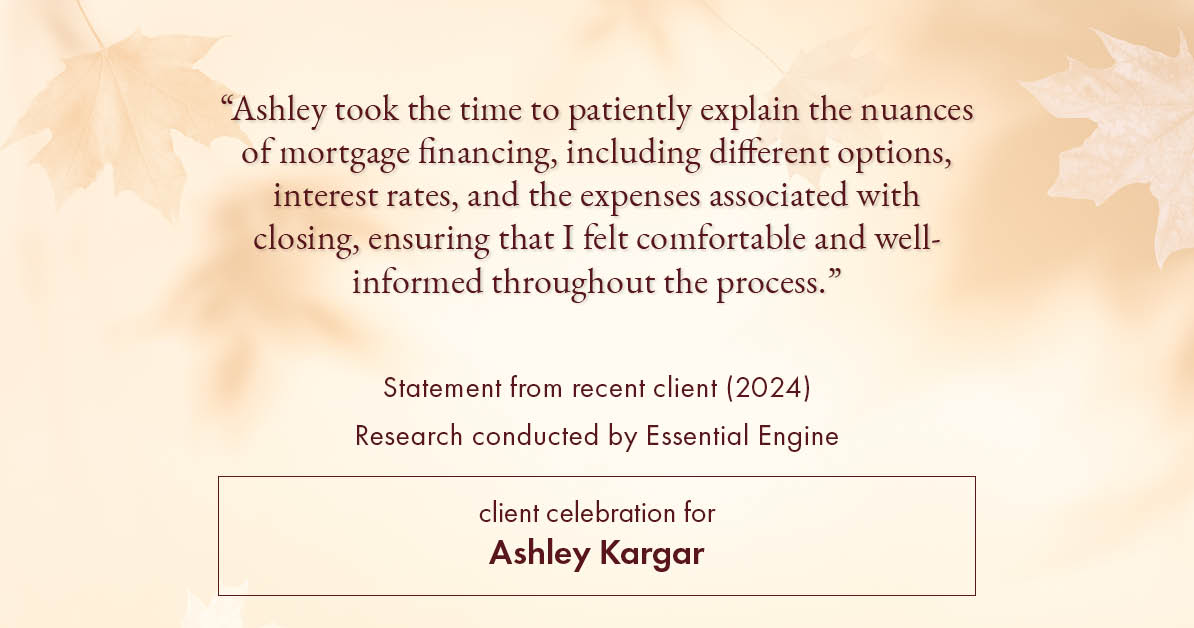 “Ashley took the time to patiently explain the nuances of mortgage financing, including different options, interest rates, and the expenses associated with closing, ensuring that I felt comfortable and well-informed throughout the process.”

Statement from recent client (2024)

Research conducted by Essential Engine

client celebration for

Ashley Kargar